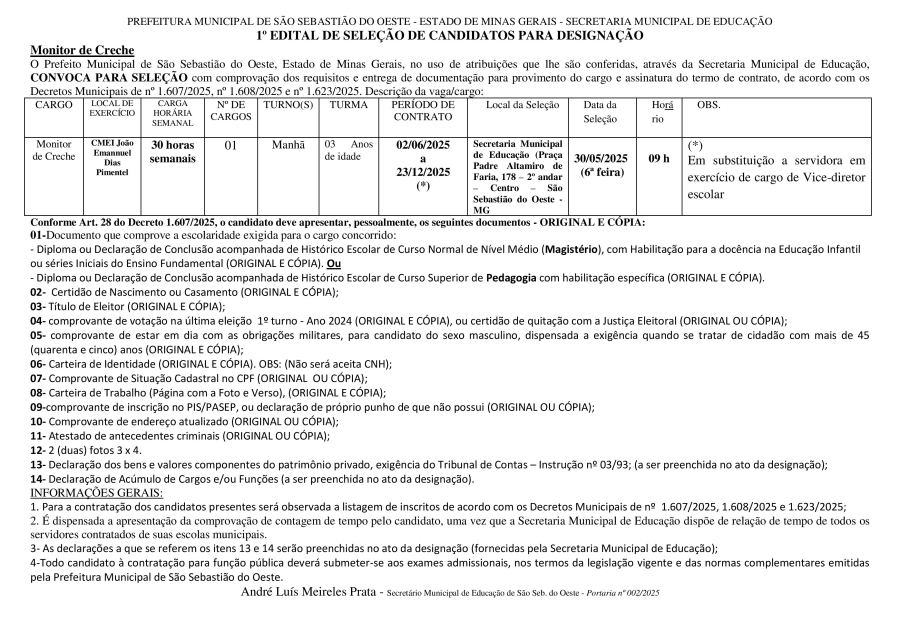 PREFEITURA MUNICIPAL DE SÃO SEBASTIÃO DO OESTE - ESTADO DE MINAS GERAIS - SECRETARIA MUNICIPAL DE EDUCAÇÃO
1º EDITAL DE SELEÇÃO DE CANDIDATOS PARA DESIGNAÇÃO

Monitor de Creche

O Prefeito Municipal de São Sebastião do Oeste, Estado de Minas Gerais, no uso de atribuições que lhe são conferidas, através da Secretaria Municipal de Educação, CONVOCA PARA SELEÇÃO com comprovação dos requisitos e entrega de documentação para provimento do cargo e assinatura do termo de contrato, de acordo com os Decretos Municipais de nº 1.607/2025, nº 1.608/2025 e nº 1.623/2025. Descrição da vaga/cargo:

| CARGO | LOCAL DE EXERCÍCIO | CARGA HORÁRIA SEMANAL | Nº DE CARGOS | TURNO(S) | TURMA | PERÍODO DE CONTRATO | Local da Seleção | Data da Seleção | Horá rio | OBS. |
|---|---|---|---|---|---|---|---|---|---|---|
| Monitor de Creche | CMEI João Emannuel Dias Pimentel | 30 horas semanais | 01 | Manhã | 03 Anos de idade | 02/06/2025 a 23/12/2025 (*) | Secretaria Municipal de Educação (Praça Padre Altamiro de Faria, 178 – 2º andar – Centro – São Sebastião do Oeste - MG | 30/05/2025 (6ª feira) | 09 h | (*) Em substituição a servidora em exercício de cargo de Vice-diretor escolar |

Conforme Art. 28 do Decreto 1.607/2025, o candidato deve apresentar, pessoalmente, os seguintes documentos - ORIGINAL E CÓPIA:
01-Documento que comprove a escolaridade exigida para o cargo concorrido:
- Diploma ou Declaração de Conclusão acompanhada de Histórico Escolar de Curso Normal de Nível Médio (Magistério), com Habilitação para a docência na Educação Infantil ou séries Iniciais do Ensino Fundamental (ORIGINAL E CÓPIA). Ou
- Diploma ou Declaração de Conclusão acompanhada de Histórico Escolar de Curso Superior de Pedagogia com habilitação específica (ORIGINAL E CÓPIA).
02- Certidão de Nascimento ou Casamento (ORIGINAL E CÓPIA);
03- Título de Eleitor (ORIGINAL E CÓPIA);
04- comprovante de votação na última eleição 1º turno - Ano 2024 (ORIGINAL E CÓPIA), ou certidão de quitação com a Justiça Eleitoral (ORIGINAL OU CÓPIA);
05- comprovante de estar em dia com as obrigações militares, para candidato do sexo masculino, dispensada a exigência quando se tratar de cidadão com mais de 45 (quarenta e cinco) anos (ORIGINAL E CÓPIA);
06- Carteira de Identidade (ORIGINAL E CÓPIA). OBS: (Não será aceita CNH);
07- Comprovante de Situação Cadastral no CPF (ORIGINAL OU CÓPIA);
08- Carteira de Trabalho (Página com a Foto e Verso), (ORIGINAL E CÓPIA);
09-comprovante de inscrição no PIS/PASEP, ou declaração de próprio punho de que não possui (ORIGINAL OU CÓPIA);
10- Comprovante de endereço atualizado (ORIGINAL OU CÓPIA);
11- Atestado de antecedentes criminais (ORIGINAL OU CÓPIA);
12- 2 (duas) fotos 3 x 4.
13- Declaração dos bens e valores componentes do patrimônio privado, exigência do Tribunal de Contas – Instrução nº 03/93; (a ser preenchida no ato da designação);
14- Declaração de Acúmulo de Cargos e/ou Funções (a ser preenchida no ato da designação).
INFORMAÇÕES GERAIS:
1. Para a contratação dos candidatos presentes será observada a listagem de inscritos de acordo com os Decretos Municipais de nº 1.607/2025, 1.608/2025 e 1.623/2025;
2. É dispensada a apresentação da comprovação de contagem de tempo pelo candidato, uma vez que a Secretaria Municipal de Educação dispõe de relação de tempo de todos os servidores contratados de suas escolas municipais.
3- As declarações a que se referem os itens 13 e 14 serão preenchidas no ato da designação (fornecidas pela Secretaria Municipal de Educação);
4-Todo candidato à contratação para função pública deverá submeter-se aos exames admissionais, nos termos da legislação vigente e das normas complementares emitidas pela Prefeitura Municipal de São Sebastião do Oeste.
André Luís Meireles Prata - Secretário Municipal de Educação de São Seb. do Oeste - Portaria nº 002/2025